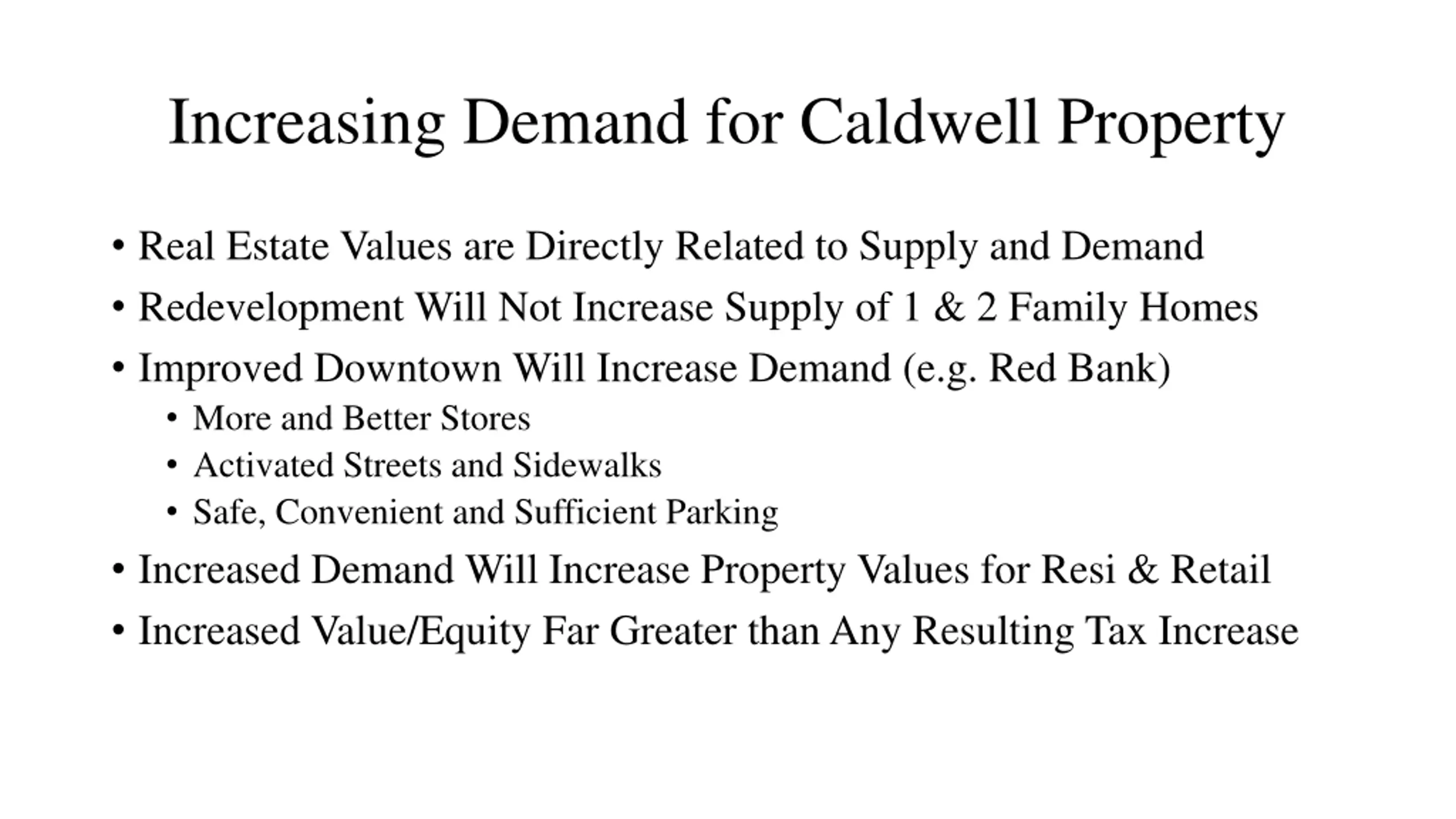 Increasing Demand for Caldwell Property

• Real Estate Values are Directly Related to Supply and Demand
• Redevelopment Will Not Increase Supply of 1 & 2 Family Homes
• Improved Downtown Will Increase Demand (e.g. Red Bank)
  • More and Better Stores
  • Activated Streets and Sidewalks
  • Safe, Convenient and Sufficient Parking
• Increased Demand Will Increase Property Values for Resi & Retail
• Increased Value/Equity Far Greater than Any Resulting Tax Increase